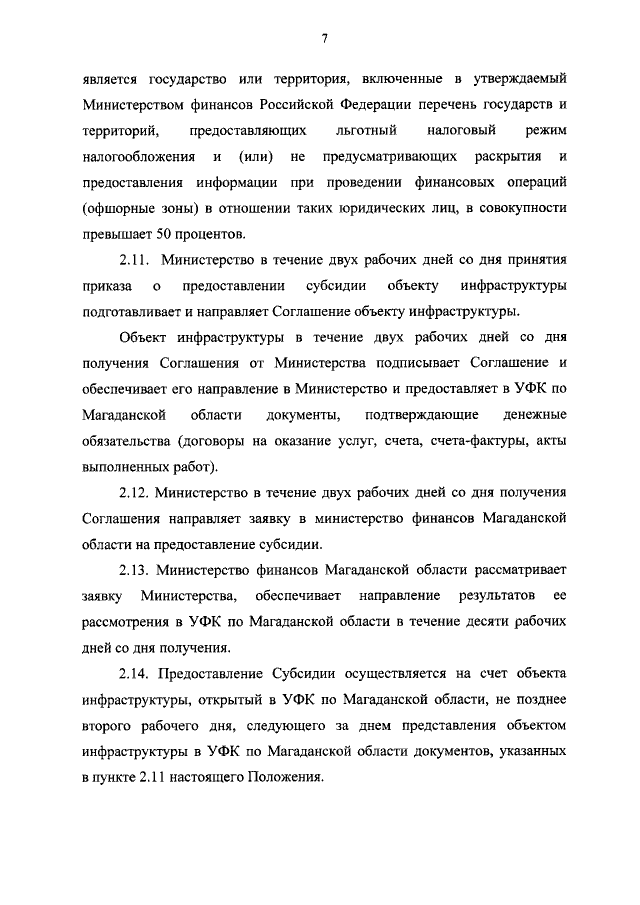 7

является государство или территория, включенные в утверждаемый Министерством финансов Российской Федерации перечень государств и территорий, предоставляющих льготный налоговый режим налогообложения и (или) не предусматривающих раскрытия и предоставления информации при проведении финансовых операций (офшорные зоны) в отношении таких юридических лиц, в совокупности превышает 50 процентов.

2.11. Министерство в течение двух рабочих дней со дня принятия приказа о предоставлении субсидии объекту инфраструктуры подготавливает и направляет Соглашение объекту инфраструктуры.

Объект инфраструктуры в течение двух рабочих дней со дня получения Соглашения от Министерства подписывает Соглашение и обеспечивает его направление в Министерство и предоставляет в УФК по Магаданской области документы, подтверждающие денежные обязательства (договоры на оказание услуг, счета, счета-фактуры, акты выполненных работ).

2.12. Министерство в течение двух рабочих дней со дня получения Соглашения направляет заявку в министерство финансов Магаданской области на предоставление субсидии.

2.13. Министерство финансов Магаданской области рассматривает заявку Министерства, обеспечивает направление результатов ее рассмотрения в УФК по Магаданской области в течение десяти рабочих дней со дня получения.

2.14. Предоставление Субсидии осуществляется на счет объекта инфраструктуры, открытый в УФК по Магаданской области, не позднее второго рабочего дня, следующего за днем представления объектом инфраструктуры в УФК по Магаданской области документов, указанных в пункте 2.11 настоящего Положения.